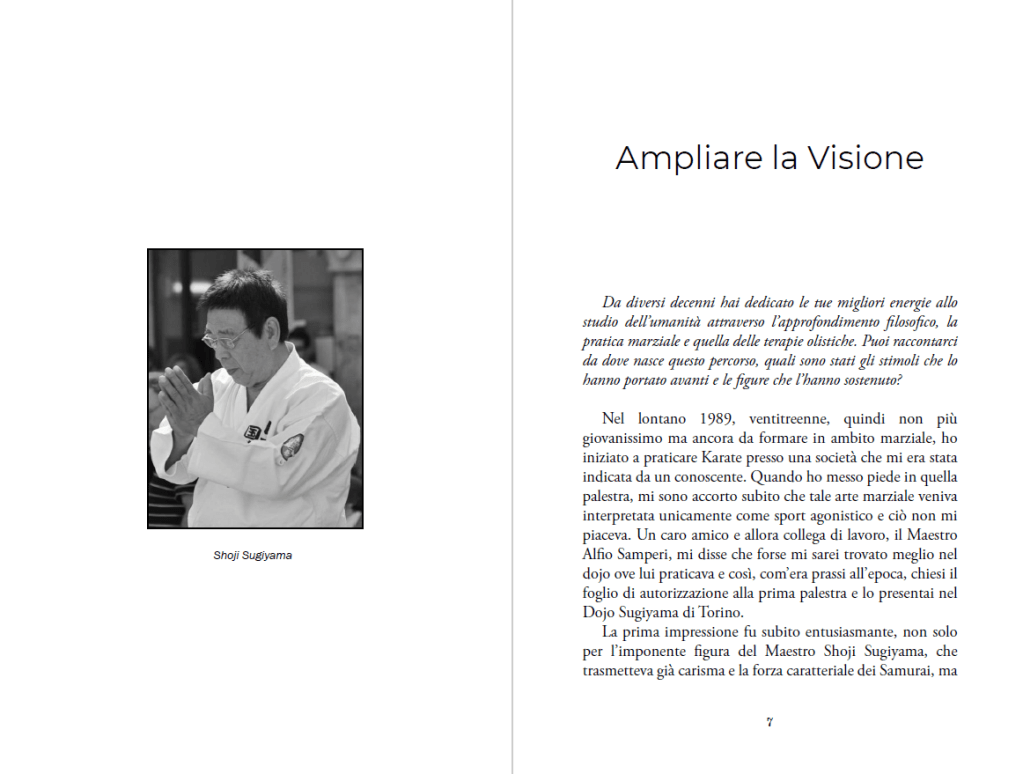 Shoji Sugiyama

Ampliare la Visione

Da diversi decenni hai dedicato le tue migliori energie allo studio dell'umanità attraverso l'approfondimento filosofico, la pratica marziale e quella delle terapie olistiche. Puoi raccontarci da dove nasce questo percorso, quali sono stati gli stimoli che lo hanno portato avanti e le figure che l'hanno sostenuto?

Nel lontano 1989, ventitreenne, quindi non più giovanissimo ma ancora da formare in ambito marziale, ho iniziato a praticare Karate presso una società che mi era stata indicata da un conoscente. Quando ho messo piede in quella palestra, mi sono accorto subito che tale arte marziale veniva interpretata unicamente come sport agonistico e ciò non mi piaceva. Un caro amico e allora collega di lavoro, il Maestro Alfio Samperi, mi disse che forse mi sarei trovato meglio nel dojo ove lui praticava e così, com'era prassi all'epoca, chiesi il foglio di autorizzazione alla prima palestra e lo presentai nel Dojo Sugiyama di Torino.

La prima impressione fu subito entusiasmante, non solo per l'imponente figura del Maestro Shoji Sugiyama, che trasmetteva già carisma e la forza caratteriale dei Samurai, ma

7